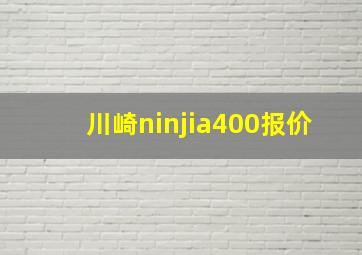 川崎ninjia400报价